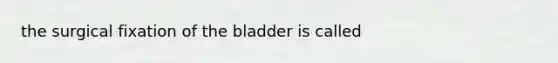 the surgical fixation of the bladder is called